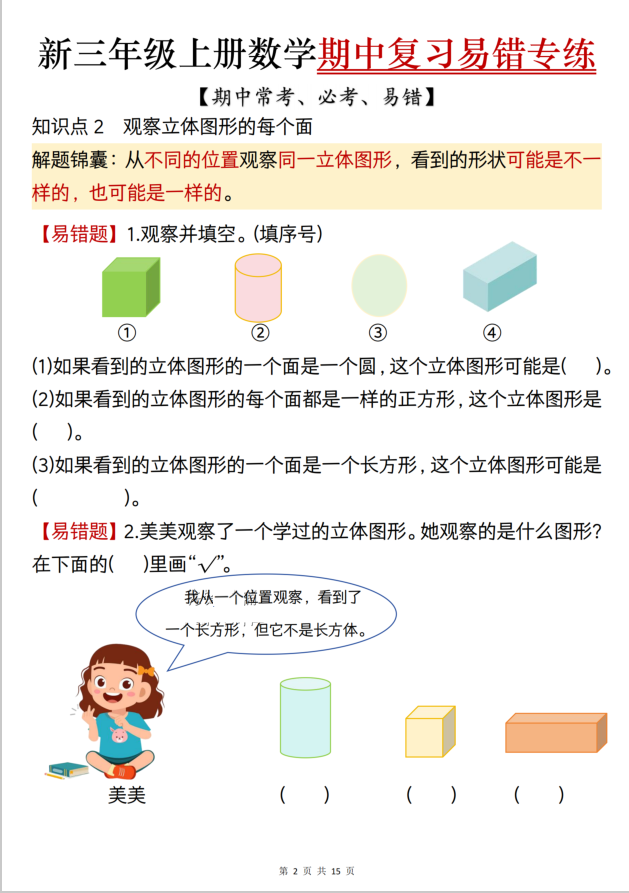 新三年级上册数学期中复习易错专练

【期中常考、必考、易错】

知识点 2　观察立体图形的每个面

解题锦囊：从不同的位置观察同一立体图形，看到的形状可能是不一样的，也可能是一样的。

【易错题】1.观察并填空。(填序号)

①　②　③　④

(1)如果看到的立体图形的一个面是一个圆，这个立体图形可能是(　)。

(2)如果看到的立体图形的每个面都是一样的正方形，这个立体图形是(　)。

(3)如果看到的立体图形的一个面是一个长方形，这个立体图形可能是(　　)。

【易错题】2.美美观察了一个学过的立体图形。她观察的是什么图形？在下面的(　)里画“√”。

我从一个位置观察，看到了一个长方形，但它不是长方体。

美美

(　)　(　)　(　)

第 2 页 共 15 页